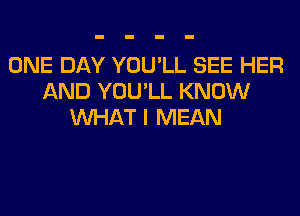 - - - -

ONE DAY YOU'LL SEE HER
AND YOU'LL KNOW
WHAT I MEAN